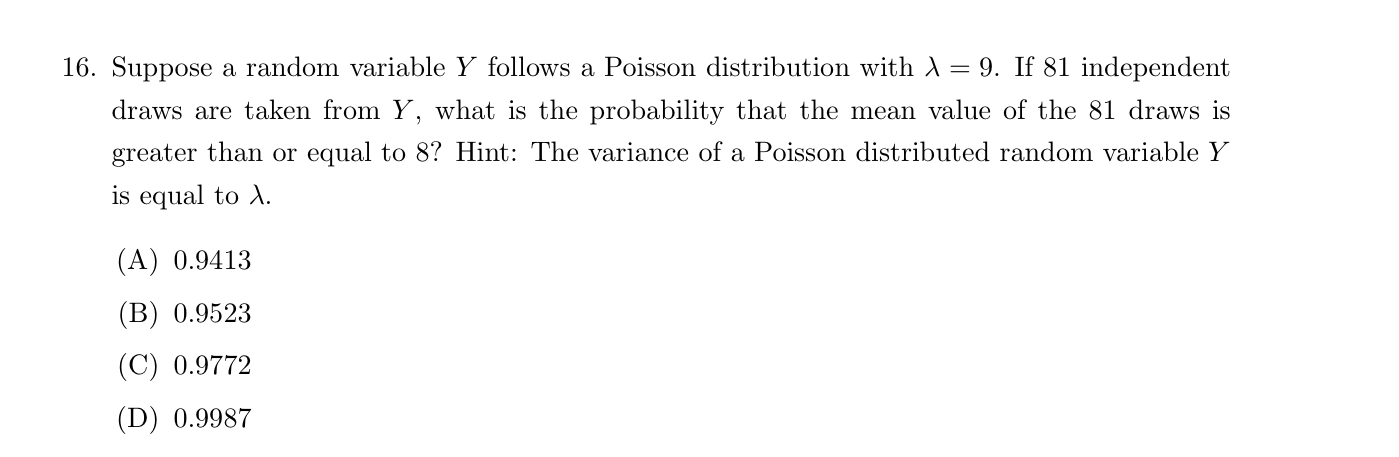 16. Suppose a random variable $Y$ follows a Poisson distribution with $\lambda = 9$. If 81 independent draws are taken from $Y$, what is the probability that the mean value of the 81 draws is greater than or equal to 8? Hint: The variance of a Poisson distributed random variable $Y$ is equal to $\lambda$.

(A) 0.9413

(B) 0.9523

(C) 0.9772

(D) 0.9987